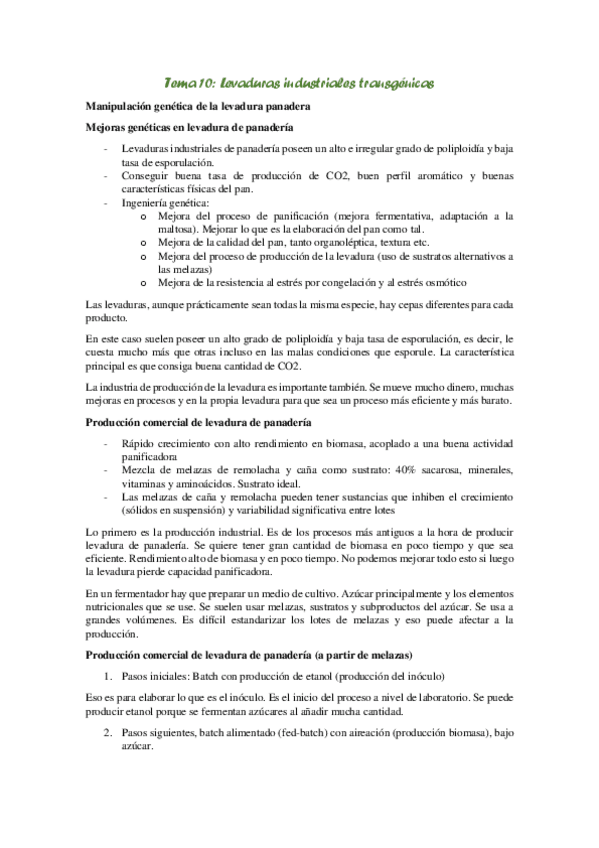 Tema 10: Levaduras industriales transgénicas

Manipulación genética de la levadura panadera

Mejoras genéticas en levadura de panadería

- Levaduras industriales de panadería poseen un alto e irregular grado de poliploidía y baja tasa de esporulación.
- Conseguir buena tasa de producción de CO2, buen perfil aromático y buenas características físicas del pan.
- Ingeniería genética:
  o Mejora del proceso de panificación (mejora fermentativa, adaptación a la maltosa). Mejorar lo que es la elaboración del pan como tal.
  o Mejora de la calidad del pan, tanto organoléptica, textura etc.
  o Mejora del proceso de producción de la levadura (uso de sustratos alternativos a las melazas)
  o Mejora de la resistencia al estrés por congelación y al estrés osmótico

Las levaduras, aunque prácticamente sean todas la misma especie, hay cepas diferentes para cada producto.

En este caso suelen poseer un alto grado de poliploidía y baja tasa de esporulación, es decir, le cuesta mucho más que otras incluso en las malas condiciones que esporule. La característica principal es que consiga buena cantidad de CO2.

La industria de producción de la levadura es importante también. Se mueve mucho dinero, muchas mejoras en procesos y en la propia levadura para que sea un proceso más eficiente y más barato.

Producción comercial de levadura de panadería

- Rápido crecimiento con alto rendimiento en biomasa, acoplado a una buena actividad panificadora
- Mezcla de melazas de remolacha y caña como sustrato: 40% sacarosa, minerales, vitaminas y aminoácidos. Sustrato ideal.
- Las melazas de caña y remolacha pueden tener sustancias que inhiben el crecimiento (sólidos en suspensión) y variabilidad significativa entre lotes

Lo primero es la producción industrial. Es de los procesos más antiguos a la hora de producir levadura de panadería. Se quiere tener gran cantidad de biomasa en poco tiempo y que sea eficiente. Rendimiento alto de biomasa y en poco tiempo. No podemos mejorar todo esto si luego la levadura pierde capacidad panificadora.

En un fermentador hay que preparar un medio de cultivo. Azúcar principalmente y los elementos nutricionales que se use. Se suelen usar melazas, sustratos y subproductos del azúcar. Se usa a grandes volúmenes. Es difícil estandarizar los lotes de melazas y eso puede afectar a la producción.

Producción comercial de levadura de panadería (a partir de melazas)

1. Pasos iniciales: Batch con producción de etanol (producción del inóculo)

Eso es para elaborar lo que es el inóculo. Es el inicio del proceso a nivel de laboratorio. Se puede producir etanol porque se fermentan azúcares al añadir mucha cantidad.

2. Pasos siguientes, batch alimentado (fed-batch) con aireación (producción biomasa), bajo azúcar.